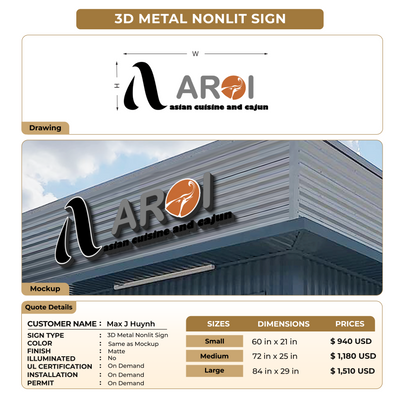 3D METAL NONLIT SIGN

W

H

AROI
asian cuisine and cajun

Drawing

AROI
asian cuisine and cajun

Mockup

Quote Details

CUSTOMER NAME : Max J Huynh

SIGN TYPE : 3D Metal Nonlit Sign
COLOR : Same as Mockup
FINISH : Matte
ILLUMINATED : No
UL CERTIFICATION : On Demand
INSTALLATION : On Demand
PERMIT : On Demand

| SIZES | DIMENSIONS | PRICES |
|---|---|---|
| Small | 60 in x 21 in | $ 940 USD |
| Medium | 72 in x 25 in | $ 1,180 USD |
| Large | 84 in x 29 in | $ 1,510 USD |